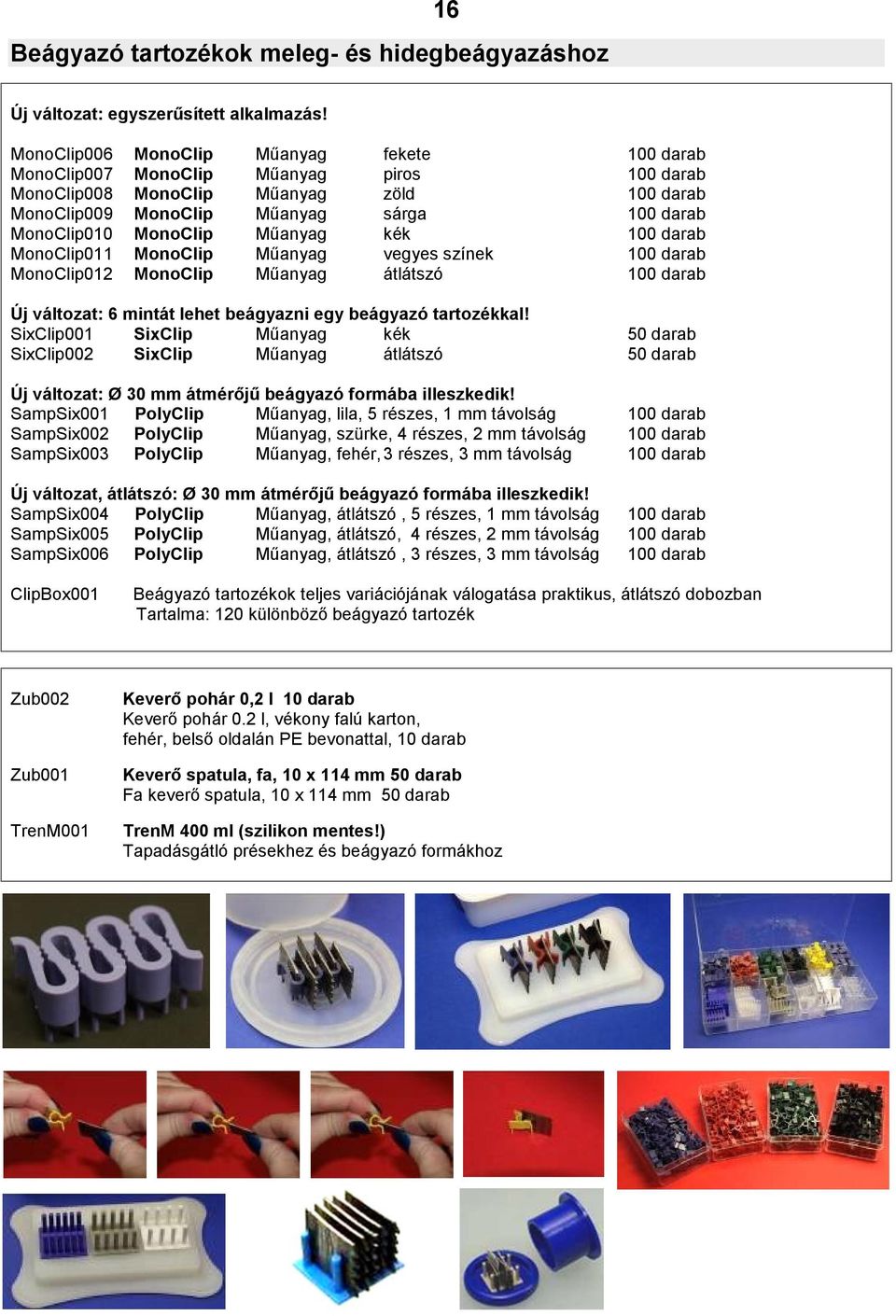 16

Beágyazó tartozékok meleg- és hidegbeágyazáshoz

Új változat: egyszerűsített alkalmazás!

| | | | | |
|---|---|---|---|---|
| MonoClip006 | MonoClip | Műanyag | fekete | 100 darab |
| MonoClip007 | MonoClip | Műanyag | piros | 100 darab |
| MonoClip008 | MonoClip | Műanyag | zöld | 100 darab |
| MonoClip009 | MonoClip | Műanyag | sárga | 100 darab |
| MonoClip010 | MonoClip | Műanyag | kék | 100 darab |
| MonoClip011 | MonoClip | Műanyag | vegyes színek | 100 darab |
| MonoClip012 | MonoClip | Műanyag | átlátszó | 100 darab |

Új változat: 6 mintát lehet beágyazni egy beágyazó tartozékkal!

| | | | | |
|---|---|---|---|---|
| SixClip001 | SixClip | Műanyag | kék | 50 darab |
| SixClip002 | SixClip | Műanyag | átlátszó | 50 darab |

Új változat: Ø 30 mm átmérőjű beágyazó formába illeszkedik!

| | | | |
|---|---|---|---|
| SampSix001 | PolyClip | Műanyag, lila, 5 részes, 1 mm távolság | 100 darab |
| SampSix002 | PolyClip | Műanyag, szürke, 4 részes, 2 mm távolság | 100 darab |
| SampSix003 | PolyClip | Műanyag, fehér, 3 részes, 3 mm távolság | 100 darab |

Új változat, átlátszó: Ø 30 mm átmérőjű beágyazó formába illeszkedik!

| | | | |
|---|---|---|---|
| SampSix004 | PolyClip | Műanyag, átlátszó , 5 részes, 1 mm távolság | 100 darab |
| SampSix005 | PolyClip | Műanyag, átlátszó, 4 részes, 2 mm távolság | 100 darab |
| SampSix006 | PolyClip | Műanyag, átlátszó , 3 részes, 3 mm távolság | 100 darab |

ClipBox001 Beágyazó tartozékok teljes variációjának válogatása praktikus, átlátszó dobozban
Tartalma: 120 különböző beágyazó tartozék

Zub002 Keverő pohár 0,2 l 10 darab
Keverő pohár 0.2 l, vékony falú karton, fehér, belső oldalán PE bevonattal, 10 darab

Zub001 Keverő spatula, fa, 10 x 114 mm 50 darab
Fa keverő spatula, 10 x 114 mm 50 darab

TrenM001 TrenM 400 ml (szilikon mentes!)
Tapadásgátló présekhez és beágyazó formákhoz